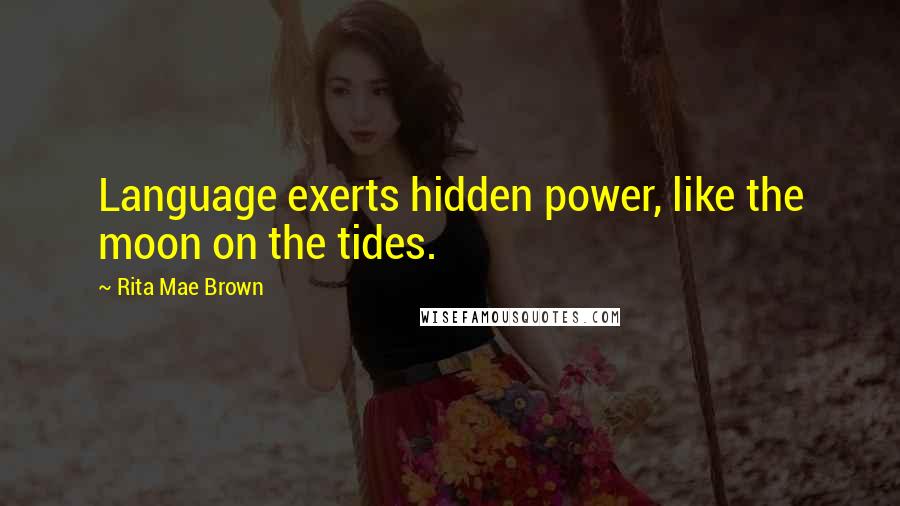 Language exerts hidden power, like the moon on the tides.

~ Rita Mae Brown

WISEFAMOUSQUOTES.COM